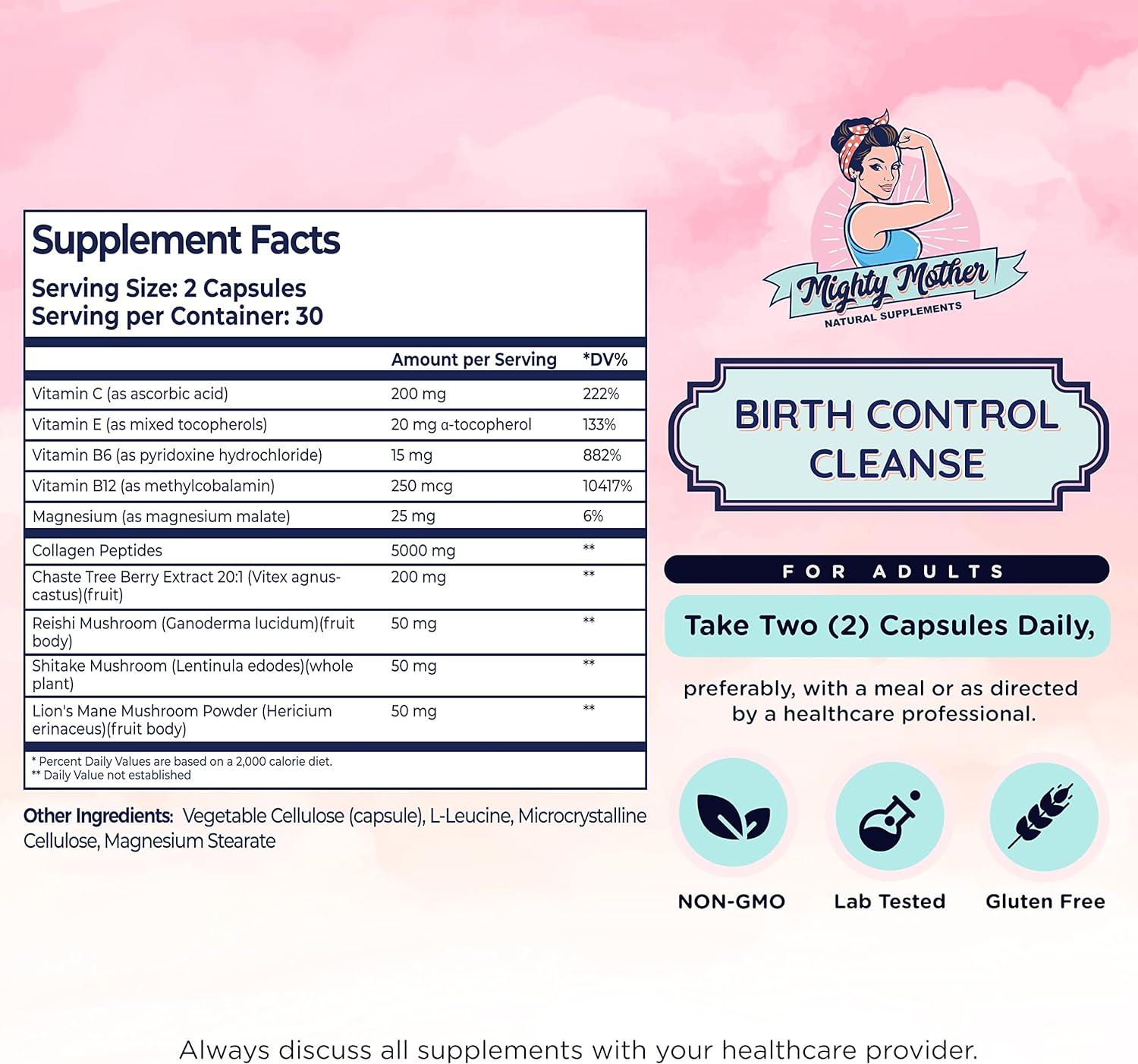 Supplement Facts
Serving Size: 2 Capsules
Serving per Container: 30

| | Amount per Serving | *DV% |
|---|---|---|
| Vitamin C (as ascorbic acid) | 200 mg | 222% |
| Vitamin E (as mixed tocopherols) | 20 mg α-tocopherol | 133% |
| Vitamin B6 (as pyridoxine hydrochloride) | 15 mg | 882% |
| Vitamin B12 (as methylcobalamin) | 250 mcg | 10417% |
| Magnesium (as magnesium malate) | 25 mg | 6% |
| Collagen Peptides | 5000 mg | ** |
| Chaste Tree Berry Extract 20:1 (Vitex agnus-castus)(fruit) | 200 mg | ** |
| Reishi Mushroom (Ganoderma lucidum)(fruit body) | 50 mg | ** |
| Shitake Mushroom (Lentinula edodes)(whole plant) | 50 mg | ** |
| Lion's Mane Mushroom Powder (Hericium erinaceus)(fruit body) | 50 mg | ** |

* Percent Daily Values are based on a 2,000 calorie diet.
** Daily Value not established

Other Ingredients: Vegetable Cellulose (capsule), L-Leucine, Microcrystalline Cellulose, Magnesium Stearate

Mighty Mother
NATURAL SUPPLEMENTS

BIRTH CONTROL CLEANSE

FOR ADULTS

Take Two (2) Capsules Daily,

preferably, with a meal or as directed by a healthcare professional.

NON-GMO
Lab Tested
Gluten Free

Always discuss all supplements with your healthcare provider.